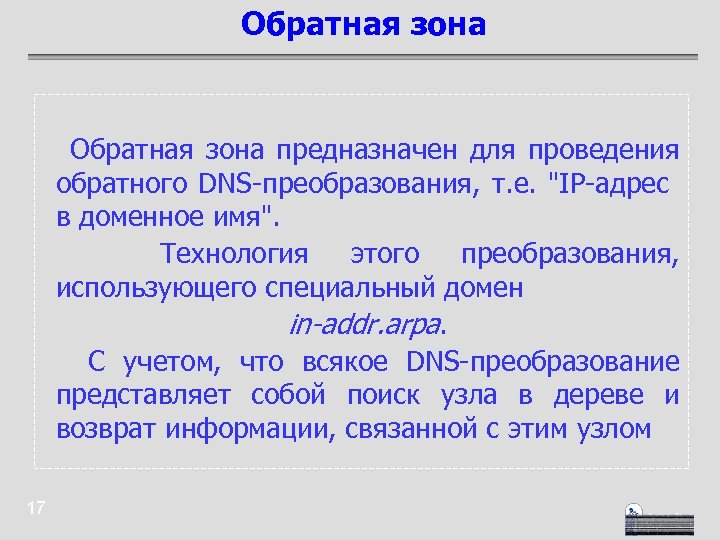 Обратная зона

Обратная зона предназначен для проведения обратного DNS-преобразования, т.е. "IP-адрес в доменное имя".

Технология этого преобразования, использующего специальный домен

in-addr.arpa.

С учетом, что всякое DNS-преобразование представляет собой поиск узла в дереве и возврат информации, связанной с этим узлом

17